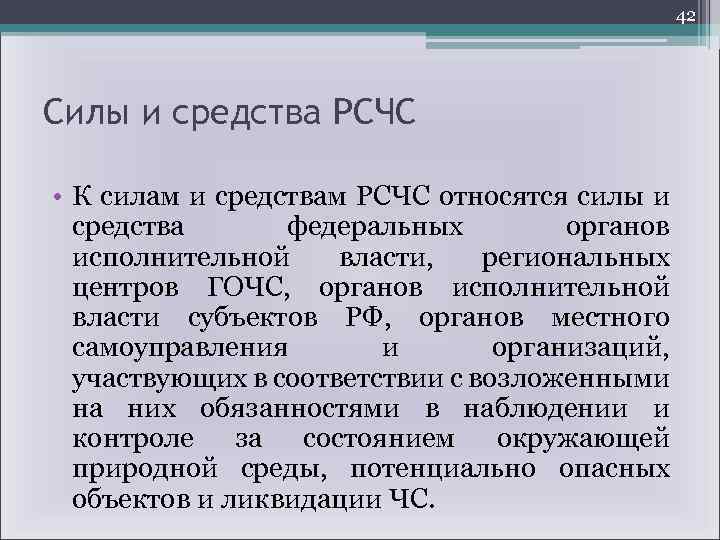 42

Силы и средства РСЧС

• К силам и средствам РСЧС относятся силы и средства федеральных органов исполнительной власти, региональных центров ГОЧС, органов исполнительной власти субъектов РФ, органов местного самоуправления и организаций, участвующих в соответствии с возложенными на них обязанностями в наблюдении и контроле за состоянием окружающей природной среды, потенциально опасных объектов и ликвидации ЧС.